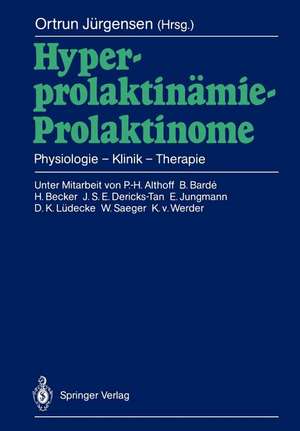 Ortrun Jürgensen (Hrsg.)

Hyperprolaktinämie-Prolaktinome

Physiologie – Klinik – Therapie

Unter Mitarbeit von P.-H. Althoff B. Bardé H. Becker J. S. E. Dericks-Tan E. Jungmann D. K. Lüdecke W. Saeger K. v. Werder

Springer Verlag